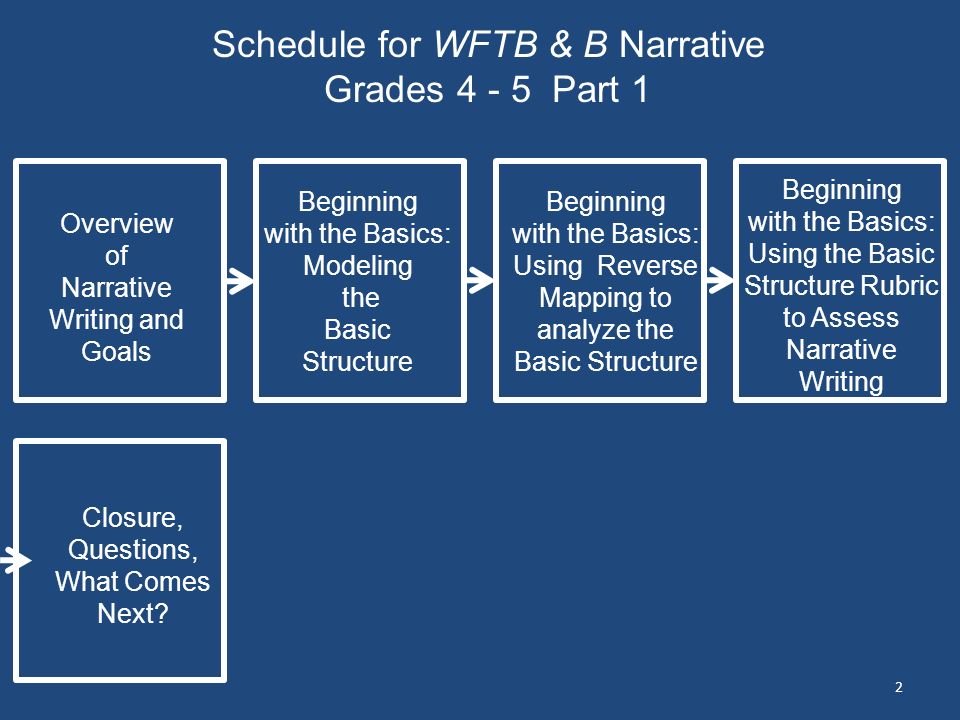 Schedule for WFTB & B Narrative
Grades 4 - 5 Part 1

Overview of Narrative Writing and Goals

Beginning with the Basics: Modeling the Basic Structure

Beginning with the Basics: Using Reverse Mapping to analyze the Basic Structure

Beginning with the Basics: Using the Basic Structure Rubric to Assess Narrative Writing

Closure, Questions, What Comes Next?

2